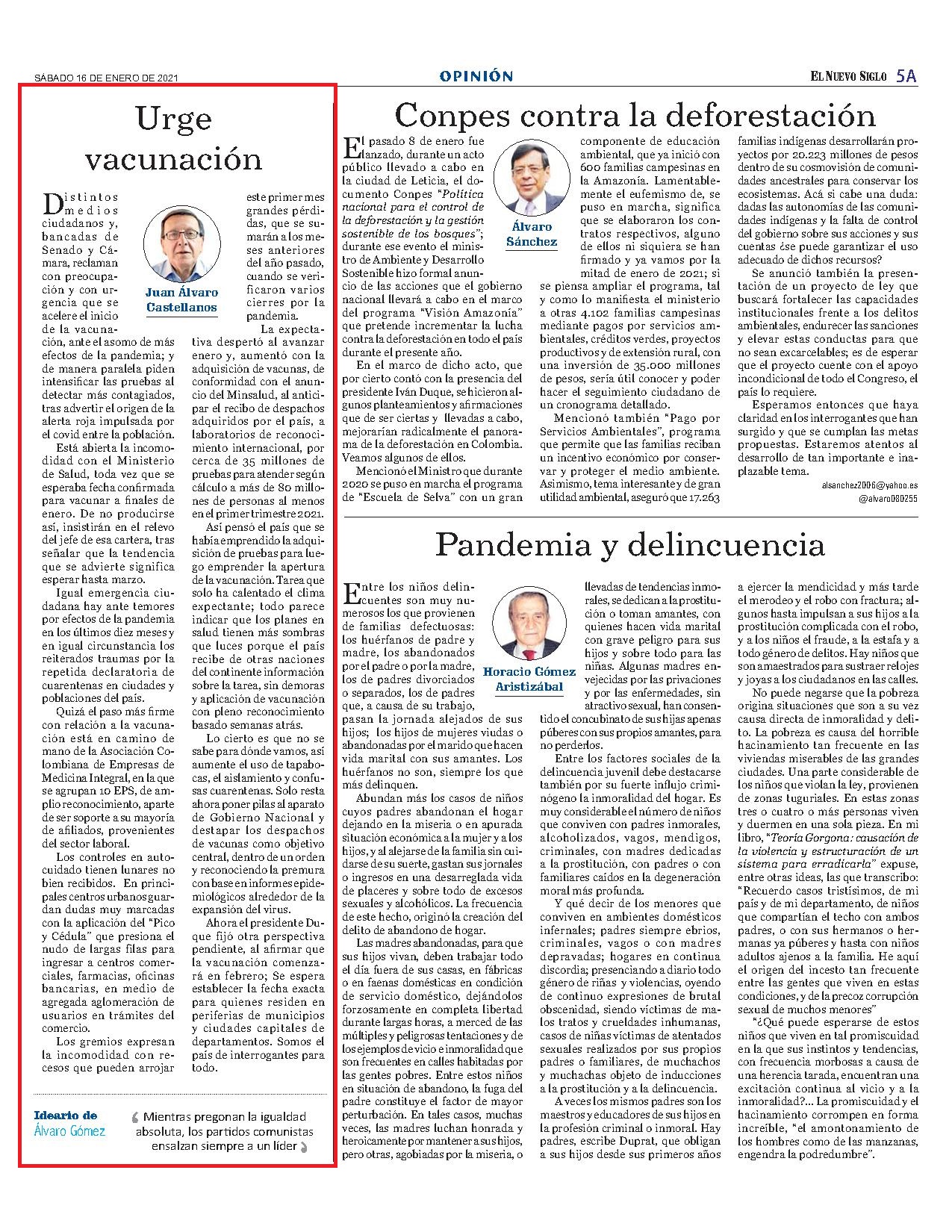 SÁBADO 16 DE ENERO DE 2021

OPINIÓN

EL NUEVO SIGLO 5A

Urge vacunación

Juan Álvaro Castellanos

Distintos medios ciudadanos y, bancadas de Senado y Cámara, reclaman con preocupación y con urgencia que se acelere el inicio de la vacunación, ante el asomo de más efectos de la pandemia; y de manera paralela piden intensificar las pruebas al detectar más contagiados, tras advertir el origen de la alerta roja impulsada por el covid entre la población.

Está abierta la incomodidad con el Ministerio de Salud, toda vez que se esperaba fecha confirmada para vacunar a finales de enero. De no producirse así, insistirán en el relevo del jefe de esa cartera, tras señalar que la tendencia que se advierte significa esperar hasta marzo.

Igual emergencia ciudadana hay ante temores por efectos de la pandemia en los últimos diez meses y en igual circunstancia los reiterados traumas por la repetida declaratoria de cuarentenas en ciudades y poblaciones del país.

Quizá el paso más firme con relación a la vacunación está en camino de mano de la Asociación Colombiana de Empresas de Medicina Integral, en la que se agrupan 10 EPS, de amplio reconocimiento, aparte de ser soporte a su mayoría de afiliados, provenientes del sector laboral.

Los controles en autocuidado tienen lunares no bien recibidos. En principales centros urbanos guardan dudas muy marcadas con la aplicación del "Pico y Cédula" que presiona el nudo de largas filas para ingresar a centros comerciales, farmacias, oficinas bancarias, en medio de agregada aglomeración de usuarios en trámites del comercio.

Los gremios expresan la incomodidad con recesos que pueden arrojar este primer mes grandes pérdidas, que se sumarán a los meses anteriores del año pasado, cuando se verificaron varios cierres por la pandemia.

La expectativa despertó al avanzar enero y, aumentó con la adquisición de vacunas, de conformidad con el anuncio del Minsalud, al anticipar el recibo de despachos adquiridos por el país, a laboratorios de reconocimiento internacional, por cerca de 35 millones de pruebas para atender según cálculo a más de 80 millones de personas al menos en el primer trimestre 2021.

Así pensó el país que se había emprendido la adquisición de pruebas para luego emprender la apertura de la vacunación. Tarea que solo ha calentado el clima expectante; todo parece indicar que los planes en salud tienen más sombras que luces porque el país recibe de otras naciones del continente información sobre la tarea, sin demoras y aplicación de vacunación con pleno reconocimiento basado semanas atrás.

Lo cierto es que no se sabe para dónde vamos, así aumente el uso de tapabocas, el aislamiento y confusas cuarentenas. Solo resta ahora poner pilas al aparato de Gobierno Nacional y destapar los despachos de vacunas como objetivo central, dentro de un orden y reconociendo la premura con base en informes epidemiológicos alrededor de la expansión del virus.

Ahora el presidente Duque fijó otra perspectiva pendiente, al afirmar que la vacunación comenzará en febrero; Se espera establecer la fecha exacta para quienes residen en periferias de municipios y ciudades capitales de departamentos. Somos el país de interrogantes para todo.

Ideario de Álvaro Gómez

Mientras pregonan la igualdad absoluta, los partidos comunistas ensalzan siempre a un líder

Conpes contra la deforestación

Álvaro Sánchez

El pasado 8 de enero fue lanzado, durante un acto público llevado a cabo en la ciudad de Leticia, el documento Conpes "Política nacional para el control de la deforestación y la gestión sostenible de los bosques"; durante ese evento el ministro de Ambiente y Desarrollo Sostenible hizo formal anuncio de las acciones que el gobierno nacional llevará a cabo en el marco del programa "Visión Amazonía" que pretende incrementar la lucha contra la deforestación en todo el país durante el presente año.

En el marco de dicho acto, que por cierto contó con la presencia del presidente Iván Duque, se hicieron algunos planteamientos y afirmaciones que de ser ciertas y llevadas a cabo, mejorarían radicalmente el panorama de la deforestación en Colombia. Veamos algunos de ellos.

Mencionó el Ministro que durante 2020 se puso en marcha el programa de "Escuela de Selva" con un gran componente de educación ambiental, que ya inició con 600 familias campesinas en la Amazonía. Lamentablemente el eufemismo de, se puso en marcha, significa que se elaboraron los contratos respectivos, alguno de ellos ni siquiera se han firmado y ya vamos por la mitad de enero de 2021; si se piensa ampliar el programa, tal y como lo manifiesta el ministerio a otras 4.102 familias campesinas mediante pagos por servicios ambientales, créditos verdes, proyectos productivos y de extensión rural, con una inversión de 35.000 millones de pesos, sería útil conocer y poder hacer el seguimiento ciudadano de un cronograma detallado.

Mencionó también "Pago por Servicios Ambientales", programa que permite que las familias reciban un incentivo económico por conservar y proteger el medio ambiente. Asimismo, tema interesante y de gran utilidad ambiental, aseguró que 17.263 familias indígenas desarrollarán proyectos por 20.223 millones de pesos dentro de su cosmovisión de comunidades ancestrales para conservar los ecosistemas. Acá si cabe una duda: dadas las autonomías de las comunidades indígenas y la falta de control del gobierno sobre sus acciones y sus cuentas ¿se puede garantizar el uso adecuado de dichos recursos?

Se anunció también la presentación de un proyecto de ley que buscará fortalecer las capacidades institucionales frente a los delitos ambientales, endurecer las sanciones y elevar estas conductas para que no sean excarcelables; es de esperar que el proyecto cuente con el apoyo incondicional de todo el Congreso, el país lo requiere.

Esperamos entonces que haya claridad en los interrogantes que han surgido y que se cumplan las metas propuestas. Estaremos atentos al desarrollo de tan importante e inaplazable tema.

alsanchez2006@yahoo.es
@alvaro080255

Pandemia y delincuencia

Horacio Gómez Aristizábal

Entre los niños delincuentes son muy numerosos los que provienen de familias defectuosas: los huérfanos de padre y madre, los abandonados por el padre o por la madre, los de padres divorciados o separados, los de padres que, a causa de su trabajo, pasan la jornada alejados de sus hijos; los hijos de mujeres viudas o abandonadas por el marido que hacen vida marital con sus amantes. Los huérfanos no son, siempre los que más delinquen.

Abundan más los casos de niños cuyos padres abandonan el hogar dejando en la miseria o en apurada situación económica a la mujer y a los hijos, y al alejarse de la familia sin cuidarse de su suerte, gastan sus jornales o ingresos en una desarreglada vida de placeres y sobre todo de excesos sexuales y alcohólicos. La frecuencia de este hecho, originó la creación del delito de abandono de hogar.

Las madres abandonadas, para que sus hijos vivan, deben trabajar todo el día fuera de sus casas, en fábricas o en faenas domésticas en condición de servicio doméstico, dejándolos forzosamente en completa libertad durante largas horas, a merced de las múltiples y peligrosas tentaciones y de los ejemplos de vicio e inmoralidad que son frecuentes en calles habitadas por las gentes pobres. Entre estos niños en situación de abandono, la fuga del padre constituye el factor de mayor perturbación. En tales casos, muchas veces, las madres luchan honrada y heroicamente por mantener a sus hijos, pero otras, agobiadas por la miseria, o llevadas de tendencias inmorales, se dedican a la prostitución o toman amantes, con quienes hacen vida marital con grave peligro para sus hijos y sobre todo para las niñas. Algunas madres envejecidas por las privaciones y por las enfermedades, sin atractivo sexual, han consentido el concubinato de sus hijas apenas púberes con sus propios amantes, para no perderlos.

Entre los factores sociales de la delincuencia juvenil debe destacarse también por su fuerte influjo criminógeno la inmoralidad del hogar. Es muy considerable el número de niños que conviven con padres inmorales, alcoholizados, vagos, mendigos, criminales, con madres dedicadas a la prostitución, con padres o con familiares caídos en la degeneración moral más profunda.

Y qué decir de los menores que conviven en ambientes domésticos infernales; padres siempre ebrios, criminales, vagos o con madres depravadas; hogares en continua discordia; presenciando a diario todo género de riñas y violencias, oyendo de continuo expresiones de brutal obscenidad, siendo víctimas de malos tratos y crueldades inhumanas, casos de niñas víctimas de atentados sexuales realizados por sus propios padres o familiares, de muchachos y muchachas objeto de inducciones a la prostitución y a la delincuencia.

A veces los mismos padres son los maestros y educadores de sus hijos en la profesión criminal o inmoral. Hay padres, escribe Duprat, que obligan a sus hijos desde sus primeros años a ejercer la mendicidad y más tarde el merodeo y el robo con fractura; algunos hasta impulsan a sus hijos a la prostitución complicada con el robo, y a los niños el fraude, a la estafa y a todo género de delitos. Hay niños que son amaestrados para sustraer relojes y joyas a los ciudadanos en las calles.

No puede negarse que la pobreza origina situaciones que son a su vez causa directa de inmoralidad y delito. La pobreza es causa del horrible hacinamiento tan frecuente en las viviendas miserables de las grandes ciudades. Una parte considerable de los niños que violan la ley, provienen de zonas tuguriales. En estas zonas tres o cuatro o más personas viven y duermen en una sola pieza. En mi libro, "Teoría Gorgona: causación de la violencia y estructuración de un sistema para erradicarla" expuse, entre otras ideas, las que transcribo: "Recuerdo casos tristísimos, de mi país y de mi departamento, de niños que compartían el techo con ambos padres, o con sus hermanos o hermanas ya púberes y hasta con niños adultos ajenos a la familia. He aquí el origen del incesto tan frecuente entre las gentes que viven en estas condiciones, y de la precoz corrupción sexual de muchos menores"

"¿Qué puede esperarse de estos niños que viven en tal promiscuidad en la que sus instintos y tendencias, con frecuencia morbosas a causa de una herencia tarada, encuentran una excitación continua al vicio y a la inmoralidad?... La promiscuidad y el hacinamiento corrompen en forma increíble, "el amontonamiento de los hombres como de las manzanas, engendra la podredumbre".